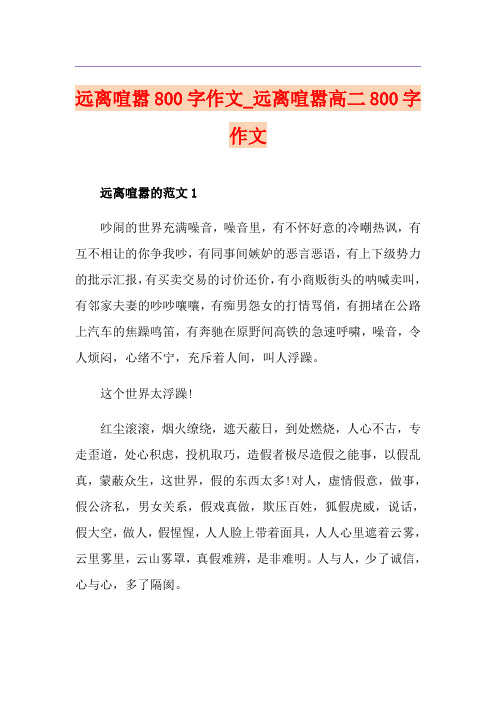 远离喧嚣800字作文_远离喧嚣高二800字作文

远离喧嚣的范文1

吵闹的世界充满噪音，噪音里，有不怀好意的冷嘲热讽，有互不相让的你争我吵，有同事间嫉妒的恶言恶语，有上下级势力的批示汇报，有买卖交易的讨价还价，有小商贩街头的呐喊卖叫，有邻家夫妻的吵吵嚷嚷，有痴男怨女的打情骂俏，有拥堵在公路上汽车的焦躁鸣笛，有奔驰在原野间高铁的急速呼啸，噪音，令人烦闷，心绪不宁，充斥着人间，叫人浮躁。

这个世界太浮躁!

红尘滚滚，烟火缭绕，遮天蔽日，到处燃烧，人心不古，专走歪道，处心积虑，投机取巧，造假者极尽造假之能事，以假乱真，蒙蔽众生，这世界，假的东西太多!对人，虚情假意，做事，假公济私，男女关系，假戏真做，欺压百姓，狐假虎威，说话，假大空，做人，假惺惺，人人脸上带着面具，人人心里遮着云雾，云里雾里，云山雾罩，真假难辨，是非难明。人与人，少了诚信，心与心，多了隔阂。